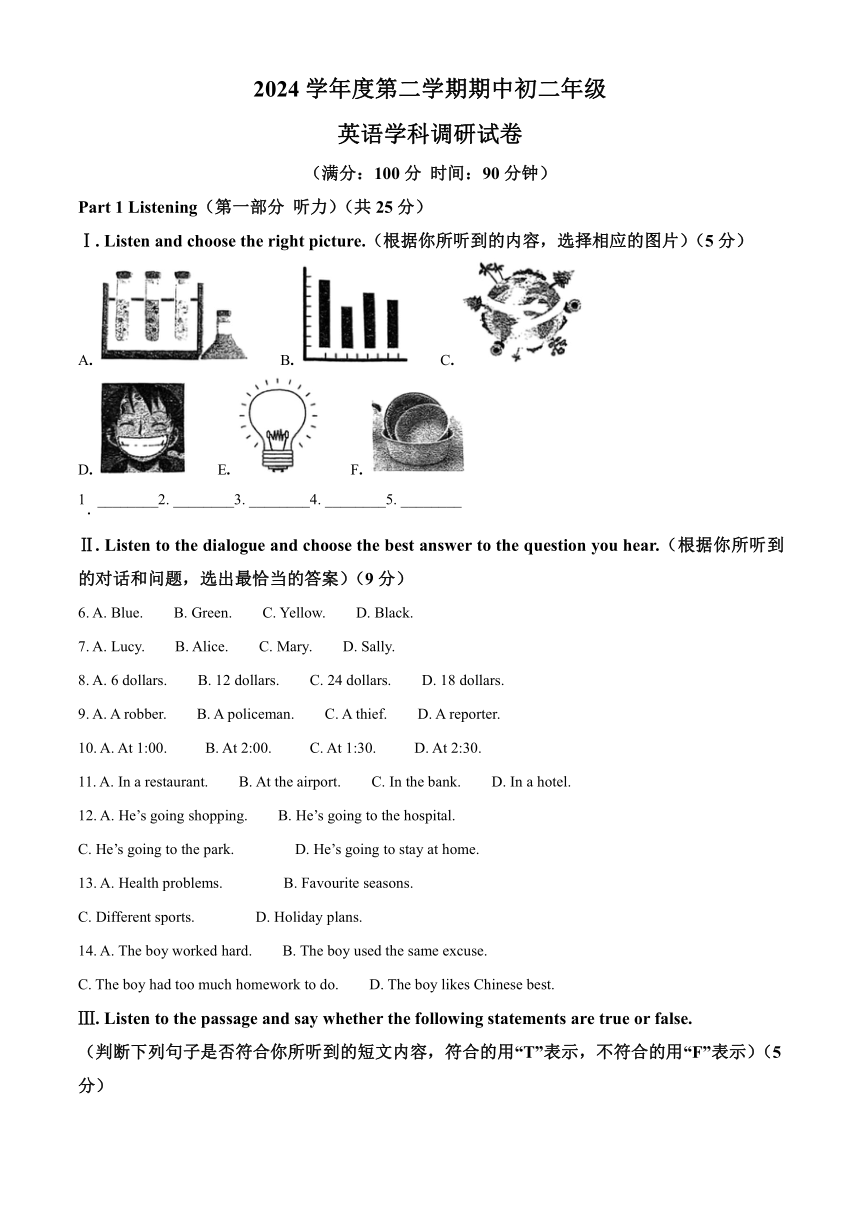 2024 学年度第二学期期中初二年级

英语学科调研试卷

（满分：100 分 时间：90 分钟）

Part 1 Listening（第一部分 听力）（共 25 分）

Ⅰ. Listen and choose the right picture.（根据你所听到的内容，选择相应的图片）（5 分）

A.

B.

C.

D.

E.

F.

1. ________2. ________3. ________4. ________5. ________

Ⅱ. Listen to the dialogue and choose the best answer to the question you hear.（根据你所听到的对话和问题，选出最恰当的答案）（9 分）

6. A. Blue. B. Green. C. Yellow. D. Black.

7. A. Lucy. B. Alice. C. Mary. D. Sally.

8. A. 6 dollars. B. 12 dollars. C. 24 dollars. D. 18 dollars.

9. A. A robber. B. A policeman. C. A thief. D. A reporter.

10. A. At 1:00. B. At 2:00. C. At 1:30. D. At 2:30.

11. A. In a restaurant. B. At the airport. C. In the bank. D. In a hotel.

12. A. He's going shopping. B. He's going to the hospital.

C. He's going to the park. D. He's going to stay at home.

13. A. Health problems. B. Favourite seasons.

C. Different sports. D. Holiday plans.

14. A. The boy worked hard. B. The boy used the same excuse.

C. The boy had too much homework to do. D. The boy likes Chinese best.

Ⅲ. Listen to the passage and say whether the following statements are true or false.

（判断下列句子是否符合你所听到的短文内容，符合的用"T"表示，不符合的用"F"表示）（5 分）